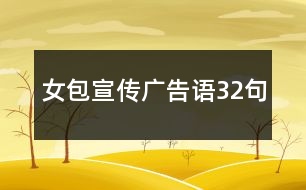 女包宣传广告语32句